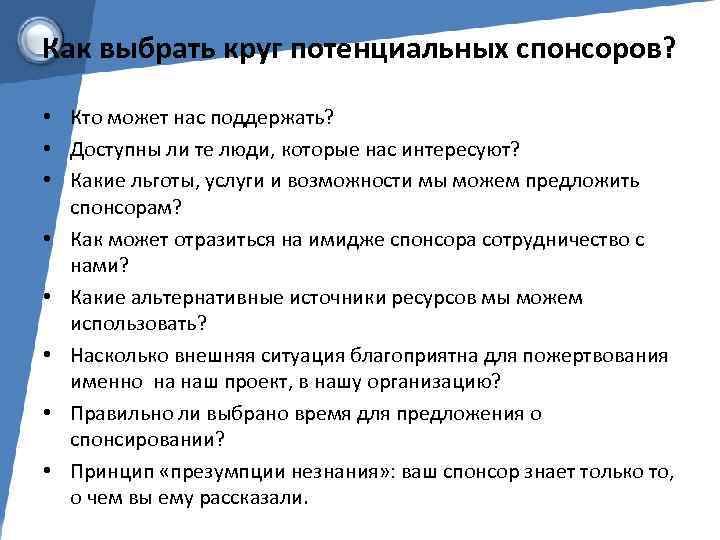 Как выбрать круг потенциальных спонсоров?

• Кто может нас поддержать?
• Доступны ли те люди, которые нас интересуют?
• Какие льготы, услуги и возможности мы можем предложить спонсорам?
• Как может отразиться на имидже спонсора сотрудничество с нами?
• Какие альтернативные источники ресурсов мы можем использовать?
• Насколько внешняя ситуация благоприятна для пожертвования именно на наш проект, в нашу организацию?
• Правильно ли выбрано время для предложения о спонсировании?
• Принцип «презумпции незнания»: ваш спонсор знает только то, о чем вы ему рассказали.